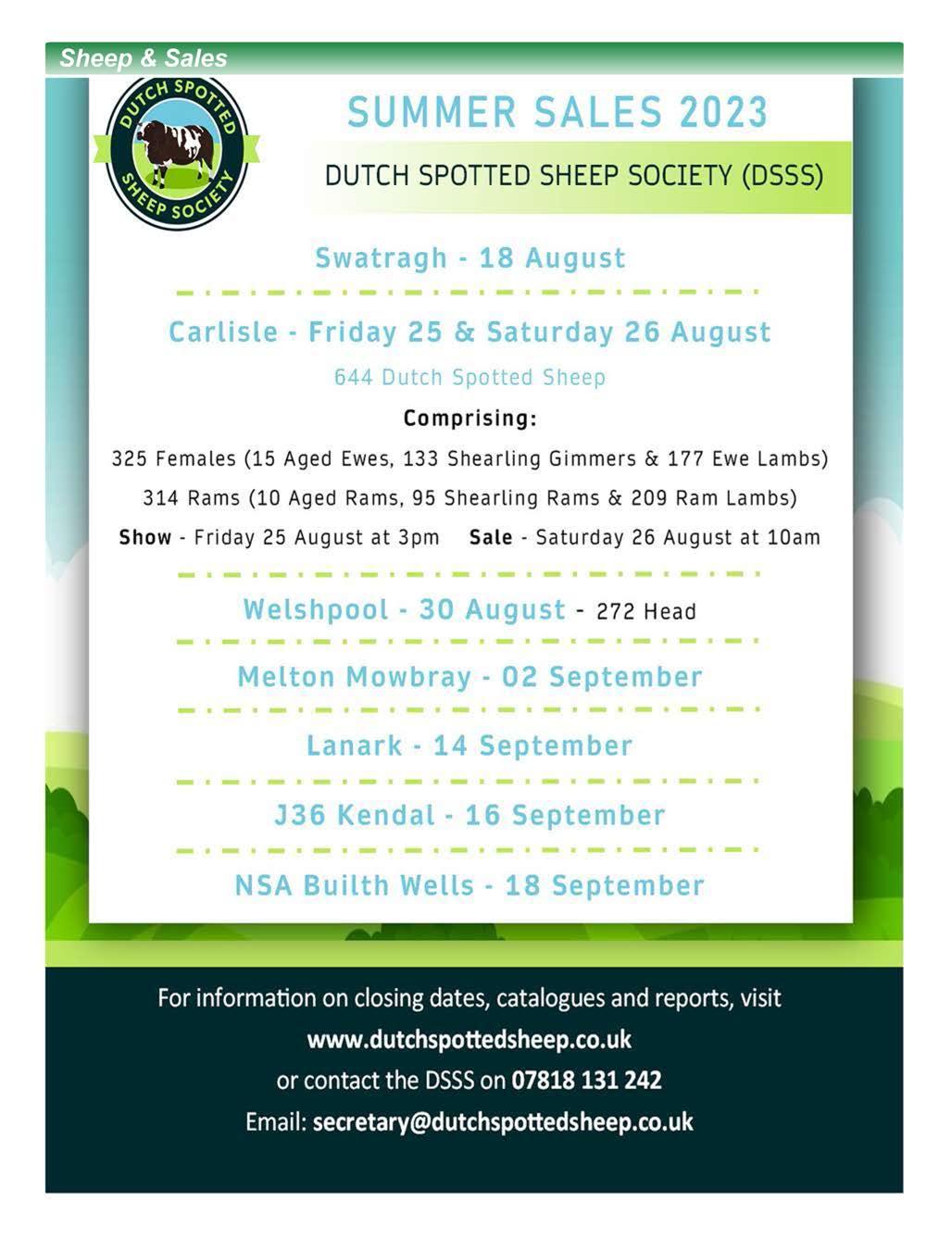 Sheep & Sales

DUTCH SPOTTED SHEEP SOCIETY

SUMMER SALES 2023

DUTCH SPOTTED SHEEP SOCIETY (DSSS)

Swatragh - 18 August

Carlisle - Friday 25 & Saturday 26 August

644 Dutch Spotted Sheep

Comprising:

325 Females (15 Aged Ewes, 133 Shearling Gimmers & 177 Ewe Lambs)

314 Rams (10 Aged Rams, 95 Shearling Rams & 209 Ram Lambs)

Show - Friday 25 August at 3pm Sale - Saturday 26 August at 10am

Welshpool - 30 August - 272 Head

Melton Mowbray - 02 September

Lanark - 14 September

J36 Kendal - 16 September

NSA Builth Wells - 18 September

For information on closing dates, catalogues and reports, visit www.dutchspottedsheep.co.uk or contact the DSSS on 07818 131 242

Email: secretary@dutchspottedsheep.co.uk